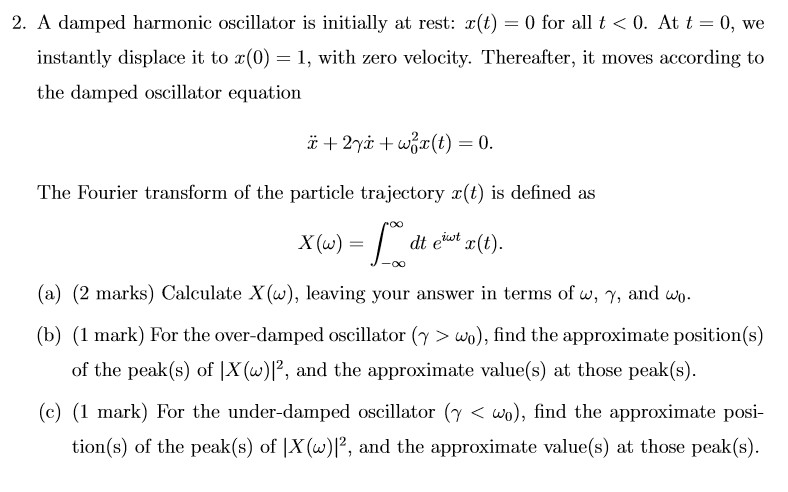 2. A damped harmonic oscillator is initially at rest: $x(t) = 0$ for all $t < 0$. At $t = 0$, we instantly displace it to $x(0) = 1$, with zero velocity. Thereafter, it moves according to the damped oscillator equation

$$\ddot{x} + 2\gamma\dot{x} + \omega_0^2 x(t) = 0.$$

The Fourier transform of the particle trajectory $x(t)$ is defined as

$$X(\omega) = \int_{-\infty}^{\infty} dt\, e^{i\omega t}\, x(t).$$

(a) (2 marks) Calculate $X(\omega)$, leaving your answer in terms of $\omega$, $\gamma$, and $\omega_0$.

(b) (1 mark) For the over-damped oscillator ($\gamma > \omega_0$), find the approximate position(s) of the peak(s) of $|X(\omega)|^2$, and the approximate value(s) at those peak(s).

(c) (1 mark) For the under-damped oscillator ($\gamma < \omega_0$), find the approximate position(s) of the peak(s) of $|X(\omega)|^2$, and the approximate value(s) at those peak(s).